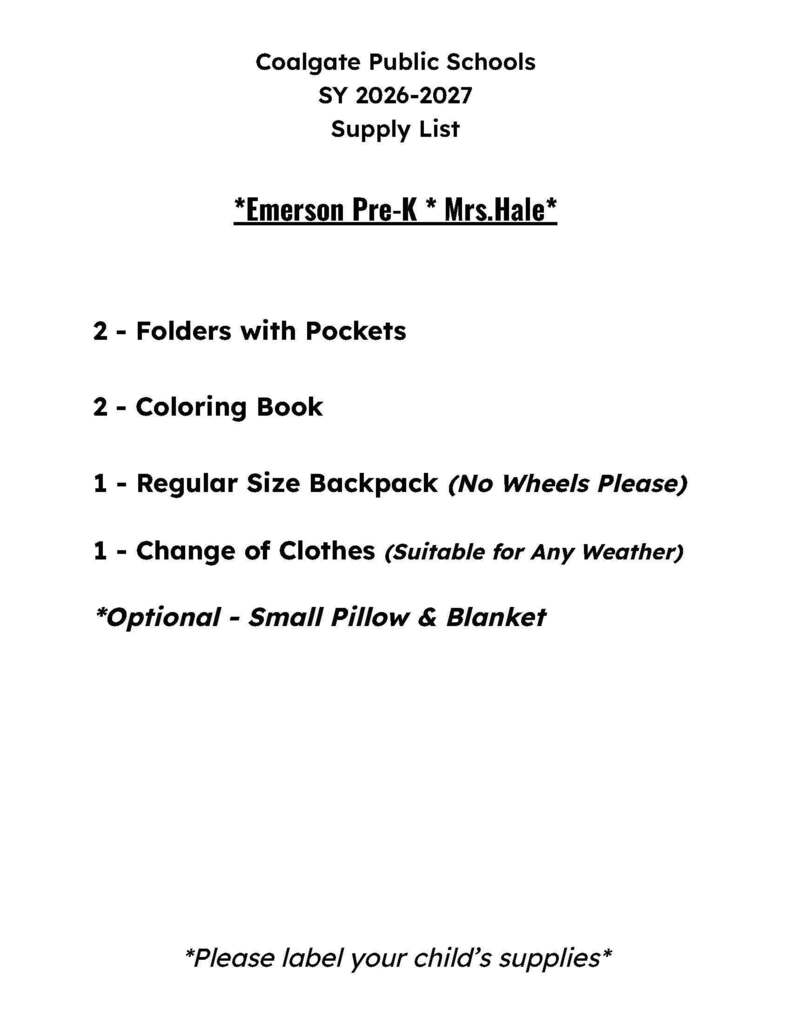 Coalgate Public Schools
SY 2026-2027
Supply List

*Emerson Pre-K * Mrs.Hale*

2 - Folders with Pockets

2 - Coloring Book

1 - Regular Size Backpack (No Wheels Please)

1 - Change of Clothes (Suitable for Any Weather)

*Optional - Small Pillow & Blanket

*Please label your child's supplies*